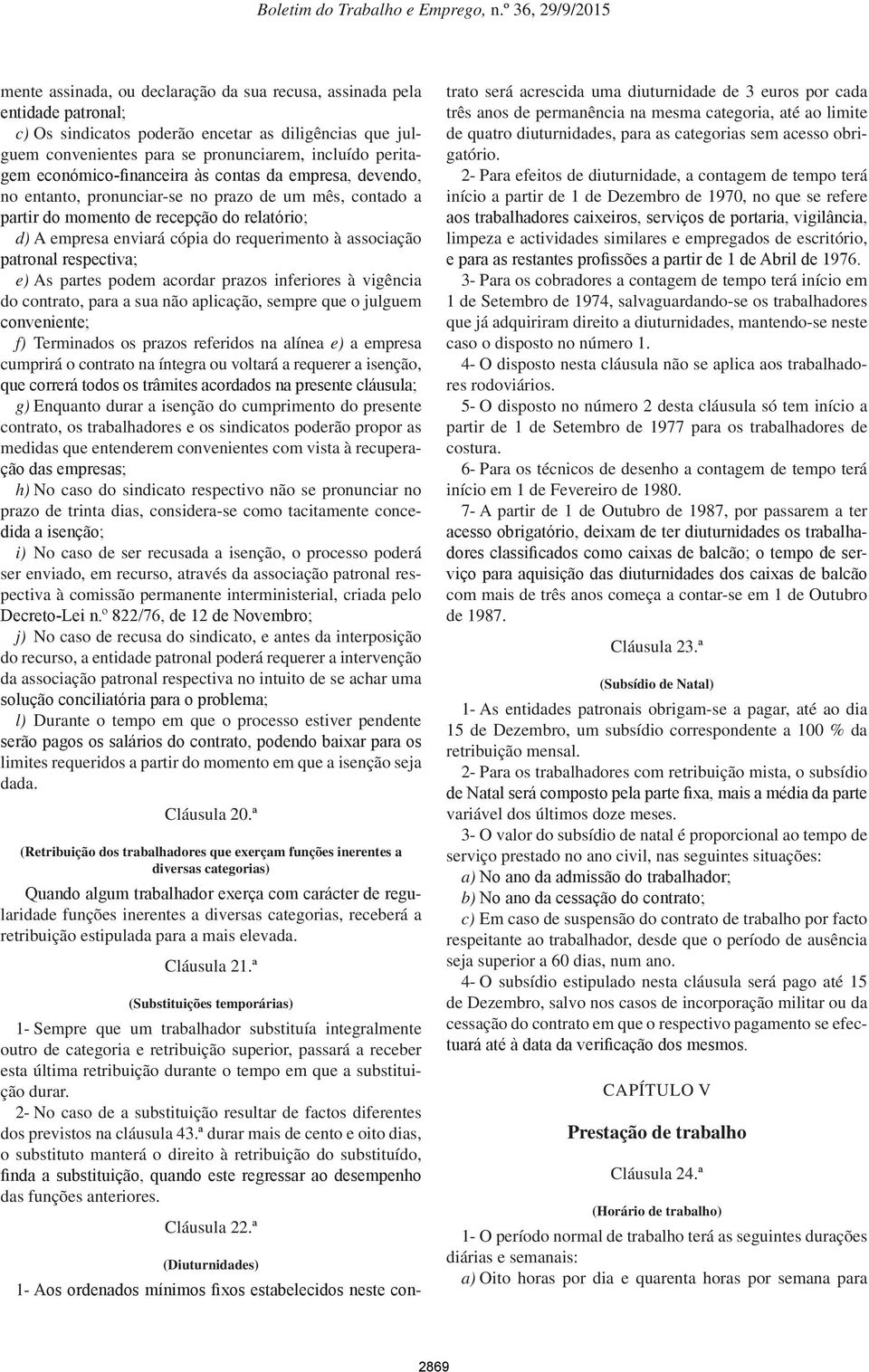 Boletim do Trabalho e Emprego, n.º 36, 29/9/2015

mente assinada, ou declaração da sua recusa, assinada pela entidade patronal;

c) Os sindicatos poderão encetar as diligências que julguem convenientes para se pronunciarem, incluído peritagem económico-financeira às contas da empresa, devendo, no entanto, pronunciar-se no prazo de um mês, contado a partir do momento de recepção do relatório;

d) A empresa enviará cópia do requerimento à associação patronal respectiva;

e) As partes podem acordar prazos inferiores à vigência do contrato, para a sua não aplicação, sempre que o julguem conveniente;

f) Terminados os prazos referidos na alínea e) a empresa cumprirá o contrato na íntegra ou voltará a requerer a isenção, que correrá todos os trâmites acordados na presente cláusula;

g) Enquanto durar a isenção do cumprimento do presente contrato, os trabalhadores e os sindicatos poderão propor as medidas que entenderem convenientes com vista à recuperação das empresas;

h) No caso do sindicato respectivo não se pronunciar no prazo de trinta dias, considera-se como tacitamente concedida a isenção;

i) No caso de ser recusada a isenção, o processo poderá ser enviado, em recurso, através da associação patronal respectiva à comissão permanente interministerial, criada pelo Decreto-Lei n.º 822/76, de 12 de Novembro;

j) No caso de recusa do sindicato, e antes da interposição do recurso, a entidade patronal poderá requerer a intervenção da associação patronal respectiva no intuito de se achar uma solução conciliatória para o problema;

l) Durante o tempo em que o processo estiver pendente serão pagos os salários do contrato, podendo baixar para os limites requeridos a partir do momento em que a isenção seja dada.

Cláusula 20.ª

(Retribuição dos trabalhadores que exerçam funções inerentes a diversas categorias)

Quando algum trabalhador exerça com carácter de regularidade funções inerentes a diversas categorias, receberá a retribuição estipulada para a mais elevada.

Cláusula 21.ª

(Substituições temporárias)

1- Sempre que um trabalhador substituía integralmente outro de categoria e retribuição superior, passará a receber esta última retribuição durante o tempo em que a substituição durar.

2- No caso de a substituição resultar de factos diferentes dos previstos na cláusula 43.ª durar mais de cento e oito dias, o substituto manterá o direito à retribuição do substituído, finda a substituição, quando este regressar ao desempenho das funções anteriores.

Cláusula 22.ª

(Diuturnidades)

1- Aos ordenados mínimos fixos estabelecidos neste contrato será acrescida uma diuturnidade de 3 euros por cada três anos de permanência na mesma categoria, até ao limite de quatro diuturnidades, para as categorias sem acesso obrigatório.

2- Para efeitos de diuturnidade, a contagem de tempo terá início a partir de 1 de Dezembro de 1970, no que se refere aos trabalhadores caixeiros, serviços de portaria, vigilância, limpeza e actividades similares e empregados de escritório, e para as restantes profissões a partir de 1 de Abril de 1976.

3- Para os cobradores a contagem de tempo terá início em 1 de Setembro de 1974, salvaguardando-se os trabalhadores que já adquiriram direito a diuturnidades, mantendo-se neste caso o disposto no número 1.

4- O disposto nesta cláusula não se aplica aos trabalhadores rodoviários.

5- O disposto no número 2 desta cláusula só tem início a partir de 1 de Setembro de 1977 para os trabalhadores de costura.

6- Para os técnicos de desenho a contagem de tempo terá início em 1 de Fevereiro de 1980.

7- A partir de 1 de Outubro de 1987, por passarem a ter acesso obrigatório, deixam de ter diuturnidades os trabalhadores classificados como caixas de balcão; o tempo de serviço para aquisição das diuturnidades dos caixas de balcão com mais de três anos começa a contar-se em 1 de Outubro de 1987.

Cláusula 23.ª

(Subsídio de Natal)

1- As entidades patronais obrigam-se a pagar, até ao dia 15 de Dezembro, um subsídio correspondente a 100 % da retribuição mensal.

2- Para os trabalhadores com retribuição mista, o subsídio de Natal será composto pela parte fixa, mais a média da parte variável dos últimos doze meses.

3- O valor do subsídio de natal é proporcional ao tempo de serviço prestado no ano civil, nas seguintes situações:

a) No ano da admissão do trabalhador;

b) No ano da cessação do contrato;

c) Em caso de suspensão do contrato de trabalho por facto respeitante ao trabalhador, desde que o período de ausência seja superior a 60 dias, num ano.

4- O subsídio estipulado nesta cláusula será pago até 15 de Dezembro, salvo nos casos de incorporação militar ou da cessação do contrato em que o respectivo pagamento se efectuará até à data da verificação dos mesmos.

CAPÍTULO V

Prestação de trabalho

Cláusula 24.ª

(Horário de trabalho)

1- O período normal de trabalho terá as seguintes durações diárias e semanais:

a) Oito horas por dia e quarenta horas por semana para

2869